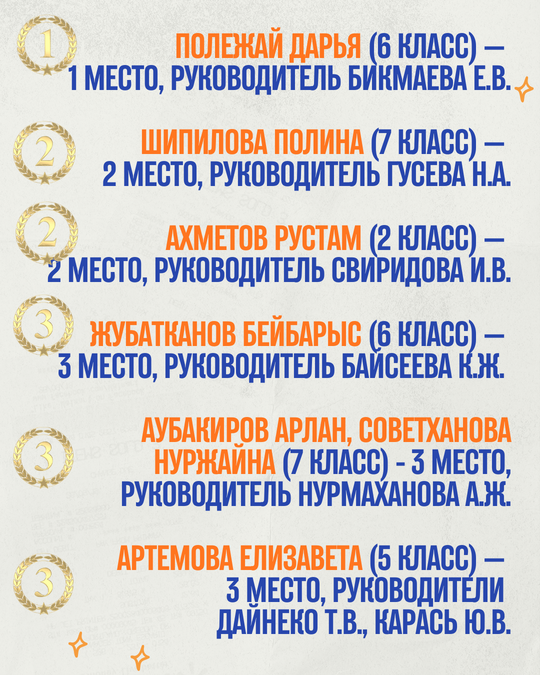 1

ПОЛЕЖАЙ ДАРЬЯ (6 КЛАСС) — 1 МЕСТО, РУКОВОДИТЕЛЬ БИКМАЕВА Е.В.

2

ШИПИЛОВА ПОЛИНА (7 КЛАСС) — 2 МЕСТО, РУКОВОДИТЕЛЬ ГУСЕВА Н.А.

2

АХМЕТОВ РУСТАМ (2 КЛАСС) — 2 МЕСТО, РУКОВОДИТЕЛЬ СВИРИДОВА И.В.

3

ЖУБАТКАНОВ БЕЙБАРЫС (6 КЛАСС) — 3 МЕСТО, РУКОВОДИТЕЛЬ БАЙСЕЕВА К.Ж.

3

АУБАКИРОВ АРЛАН, СОВЕТХАНОВА НУРЖАЙНА (7 КЛАСС) - 3 МЕСТО, РУКОВОДИТЕЛЬ НУРМАХАНОВА А.Ж.

3

АРТЕМОВА ЕЛИЗАВЕТА (5 КЛАСС) — 3 МЕСТО, РУКОВОДИТЕЛИ ДАЙНЕКО Т.В., КАРАСЬ Ю.В.